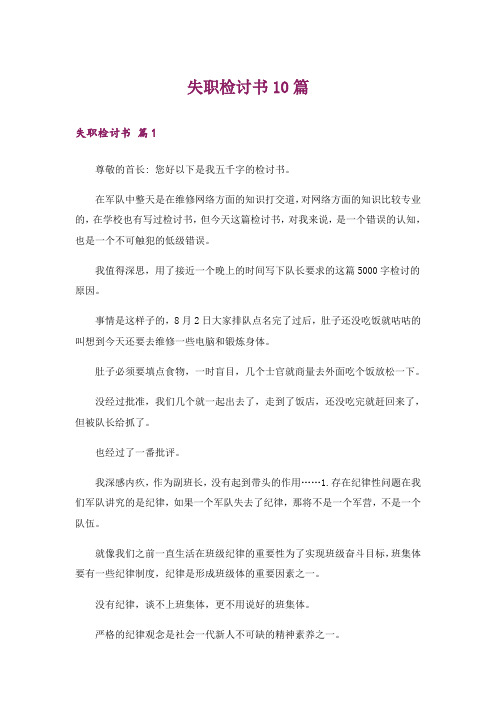 失职检讨书10篇

失职检讨书 篇1

尊敬的首长：您好以下是我五千字的检讨书。

在军队中整天是在维修网络方面的知识打交道，对网络方面的知识比较专业的，在学校也有写过检讨书，但今天这篇检讨书，对我来说，是一个错误的认知，也是一个不可触犯的低级错误。

我值得深思，用了接近一个晚上的时间写下队长要求的这篇5000字检讨的原因。

事情是这样子的，8月2日大家排队点名完了过后，肚子还没吃饭就咕咕的叫想到今天还要去维修一些电脑和锻炼身体。

肚子必须要填点食物，一时盲目，几个士官就商量去外面吃个饭放松一下。

没经过批准，我们几个就一起出去了，走到了饭店，还没吃完就赶回来了，但被队长给抓了。

也经过了一番批评。

我深感内疚，作为副班长，没有起到带头的作用……1.存在纪律性问题在我们军队讲究的是纪律，如果一个军队失去了纪律，那将不是一个军营，不是一个队伍。

就像我们之前一直生活在班级纪律的重要性为了实现班级奋斗目标，班集体要有一些纪律制度，纪律是形成班级体的重要因素之一。

没有纪律，谈不上班集体，更不用说好的班集体。

严格的纪律观念是社会一代新人不可缺的精神素养之一。